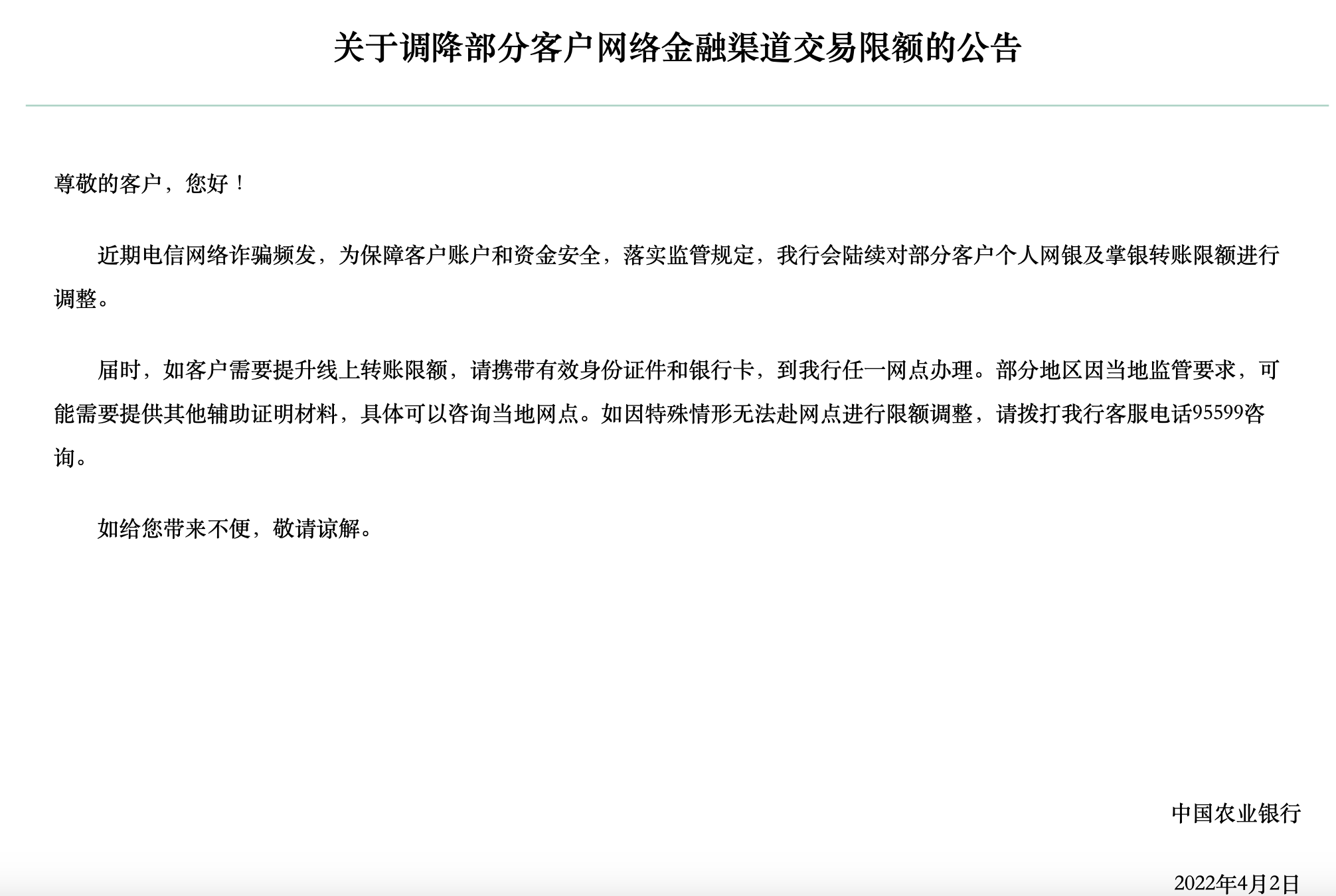 关于调降部分客户网络金融渠道交易限额的公告

尊敬的客户，您好！

近期电信网络诈骗频发，为保障客户账户和资金安全，落实监管规定，我行会陆续对部分客户个人网银及掌银转账限额进行调整。

届时，如客户需要提升线上转账限额，请携带有效身份证件和银行卡，到我行任一网点办理。部分地区因当地监管要求，可能需要提供其他辅助证明材料，具体可以咨询当地网点。如因特殊情形无法赴网点进行限额调整，请拨打我行客服电话95599咨询。

如给您带来不便，敬请谅解。

中国农业银行

2022年4月2日